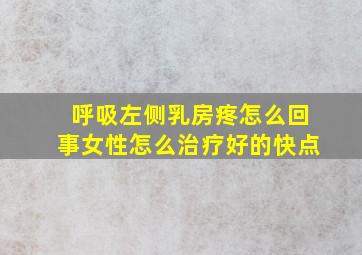 呼吸左侧乳房疼怎么回事女性怎么治疗好的快点